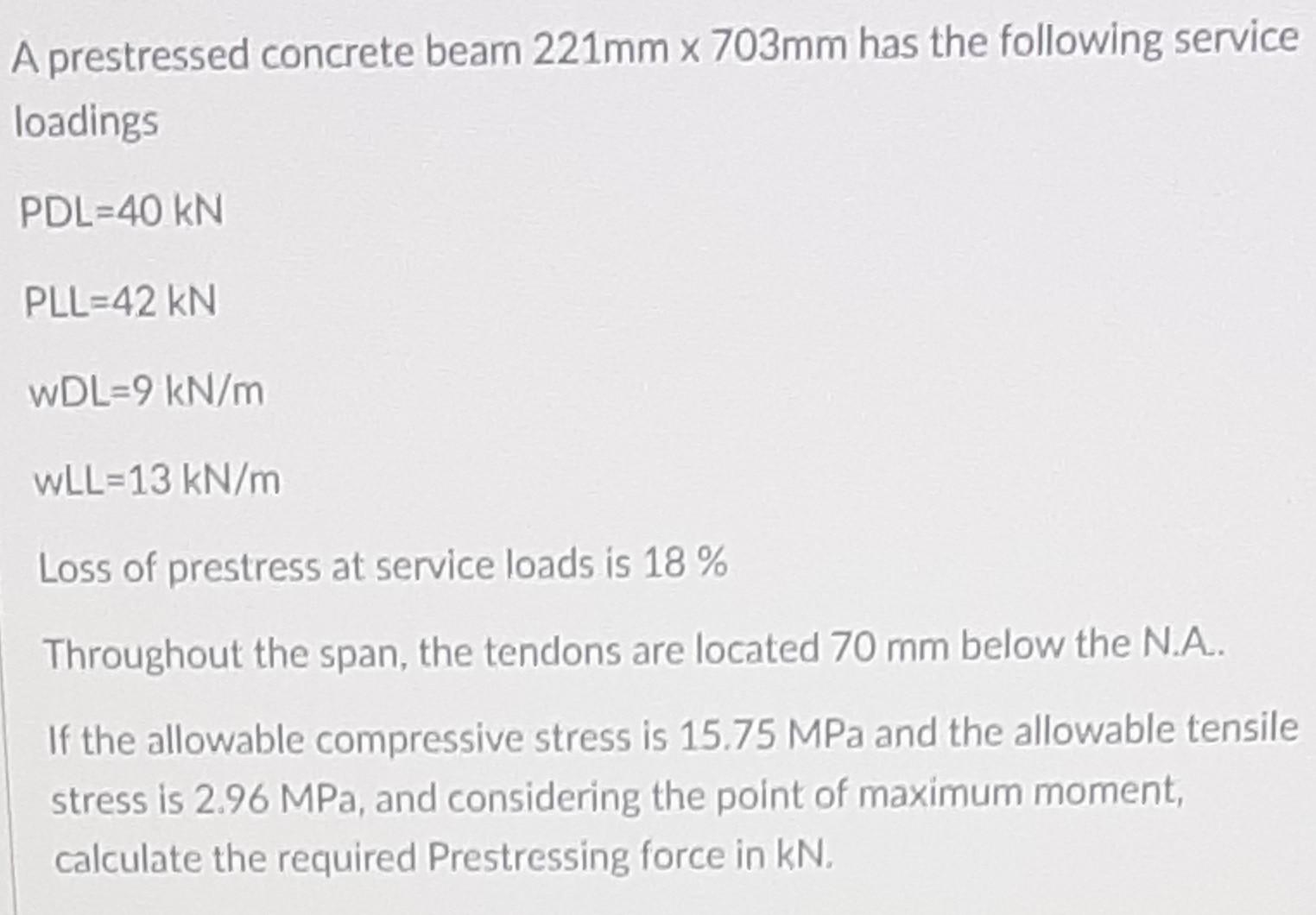 A prestressed concrete beam 221mm x 703mm has the following service loadings

PDL=40 kN

PLL=42 kN

wDL=9 kN/m

wLL=13 kN/m

Loss of prestress at service loads is 18 %

Throughout the span, the tendons are located 70 mm below the N.A..

If the allowable compressive stress is 15.75 MPa and the allowable tensile stress is 2.96 MPa, and considering the point of maximum moment, calculate the required Prestressing force in kN.